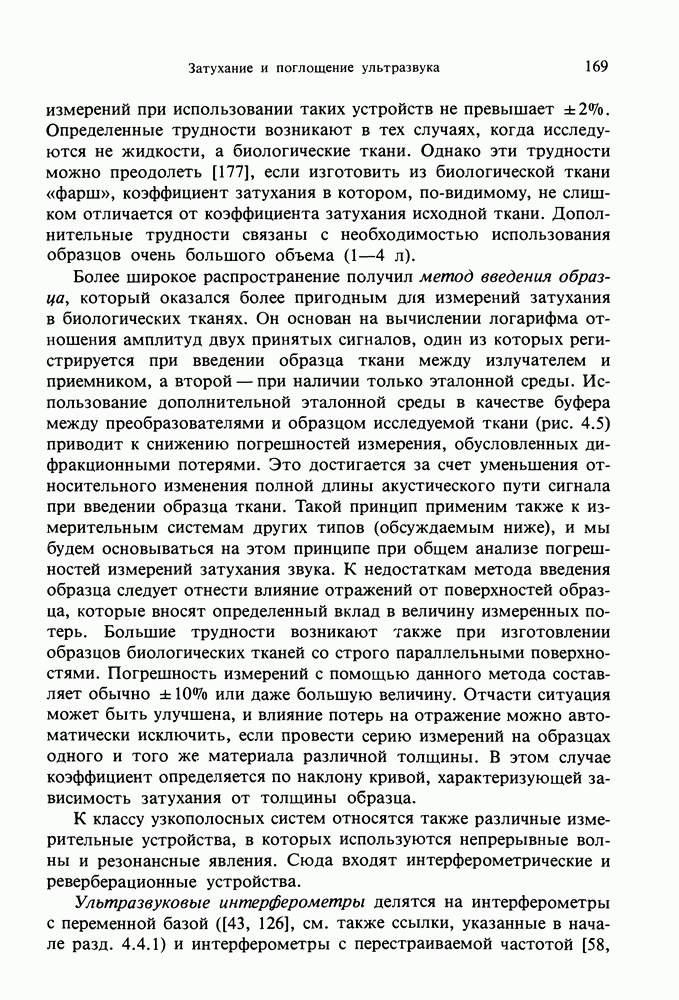 Затухание и поглощение ультразвука 169

измерений при использовании таких устройств не превышает ±2%. Определенные трудности возникают в тех случаях, когда исследуются не жидкости, а биологические ткани. Однако эти трудности можно преодолеть [177], если изготовить из биологической ткани «фарш», коэффициент затухания в котором, по-видимому, не слишком отличается от коэффициента затухания исходной ткани. Дополнительные трудности связаны с необходимостью использования образцов очень большого объема (1—4 л).

Более широкое распространение получил метод введения образца, который оказался более пригодным для измерений затухания в биологических тканях. Он основан на вычислении логарифма отношения амплитуд двух принятых сигналов, один из которых регистрируется при введении образца ткани между излучателем и приемником, а второй — при наличии только эталонной среды. Использование дополнительной эталонной среды в качестве буфера между преобразователями и образцом исследуемой ткани (рис. 4.5) приводит к снижению погрешностей измерения, обусловленных дифракционными потерями. Это достигается за счет уменьшения относительного изменения полной длины акустического пути сигнала при введении образца ткани. Такой принцип применим также к измерительным системам других типов (обсуждаемым ниже), и мы будем основываться на этом принципе при общем анализе погрешностей измерений затухания звука. К недостаткам метода введения образца следует отнести влияние отражений от поверхностей образца, которые вносят определенный вклад в величину измеренных потерь. Большие трудности возникают также при изготовлении образцов биологических тканей со строго параллельными поверхностями. Погрешность измерений с помощью данного метода составляет обычно ±10% или даже большую величину. Отчасти ситуация может быть улучшена, и влияние потерь на отражение можно автоматически исключить, если провести серию измерений на образцах одного и того же материала различной толщины. В этом случае коэффициент определяется по наклону кривой, характеризующей зависимость затухания от толщины образца.

К классу узкополосных систем относятся также различные измерительные устройства, в которых используются непрерывные волны и резонансные явления. Сюда входят интерферометрические и реверберационные устройства.

Ультразвуковые интерферометры делятся на интерферометры с переменной базой ([43, 126], см. также ссылки, указанные в начале разд. 4.4.1) и интерферометры с перестраиваемой частотой [58,